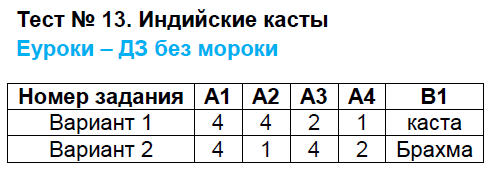 Тест № 13. Индийские касты

Еуроки – ДЗ без мороки

| Номер задания | А1 | А2 | А3 | А4 | В1 |
|---|---|---|---|---|---|
| Вариант 1 | 4 | 4 | 2 | 1 | каста |
| Вариант 2 | 4 | 1 | 4 | 2 | Брахма |